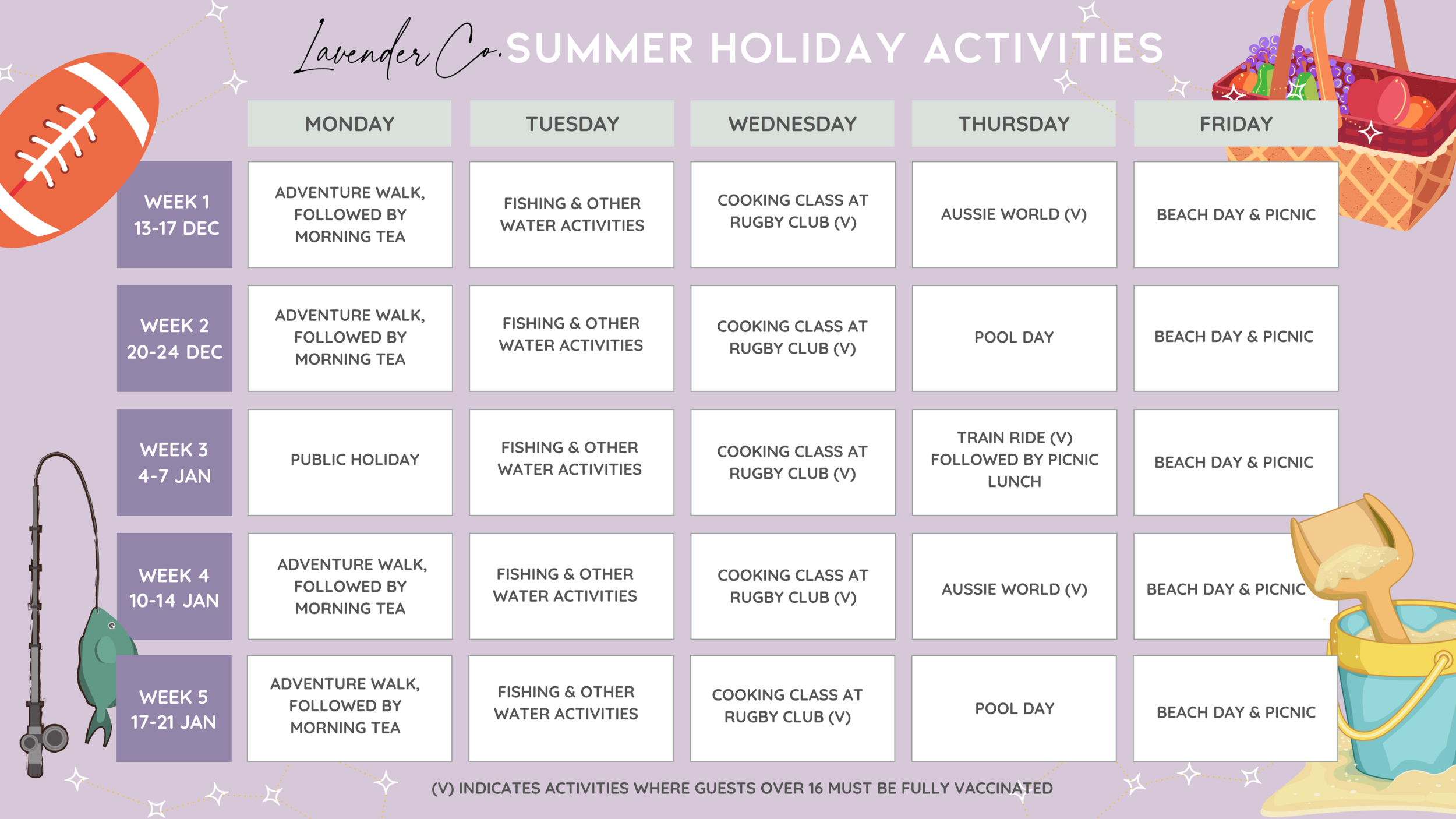 Lavender Co. SUMMER HOLIDAY ACTIVITIES

| | MONDAY | TUESDAY | WEDNESDAY | THURSDAY | FRIDAY |
|---|---|---|---|---|---|
| WEEK 1 13-17 DEC | ADVENTURE WALK, FOLLOWED BY MORNING TEA | FISHING & OTHER WATER ACTIVITIES | COOKING CLASS AT RUGBY CLUB (V) | AUSSIE WORLD (V) | BEACH DAY & PICNIC |
| WEEK 2 20-24 DEC | ADVENTURE WALK, FOLLOWED BY MORNING TEA | FISHING & OTHER WATER ACTIVITIES | COOKING CLASS AT RUGBY CLUB (V) | POOL DAY | BEACH DAY & PICNIC |
| WEEK 3 4-7 JAN | PUBLIC HOLIDAY | FISHING & OTHER WATER ACTIVITIES | COOKING CLASS AT RUGBY CLUB (V) | TRAIN RIDE (V) FOLLOWED BY PICNIC LUNCH | BEACH DAY & PICNIC |
| WEEK 4 10-14 JAN | ADVENTURE WALK, FOLLOWED BY MORNING TEA | FISHING & OTHER WATER ACTIVITIES | COOKING CLASS AT RUGBY CLUB (V) | AUSSIE WORLD (V) | BEACH DAY & PICNIC |
| WEEK 5 17-21 JAN | ADVENTURE WALK, FOLLOWED BY MORNING TEA | FISHING & OTHER WATER ACTIVITIES | COOKING CLASS AT RUGBY CLUB (V) | POOL DAY | BEACH DAY & PICNIC |

(V) INDICATES ACTIVITIES WHERE GUESTS OVER 16 MUST BE FULLY VACCINATED